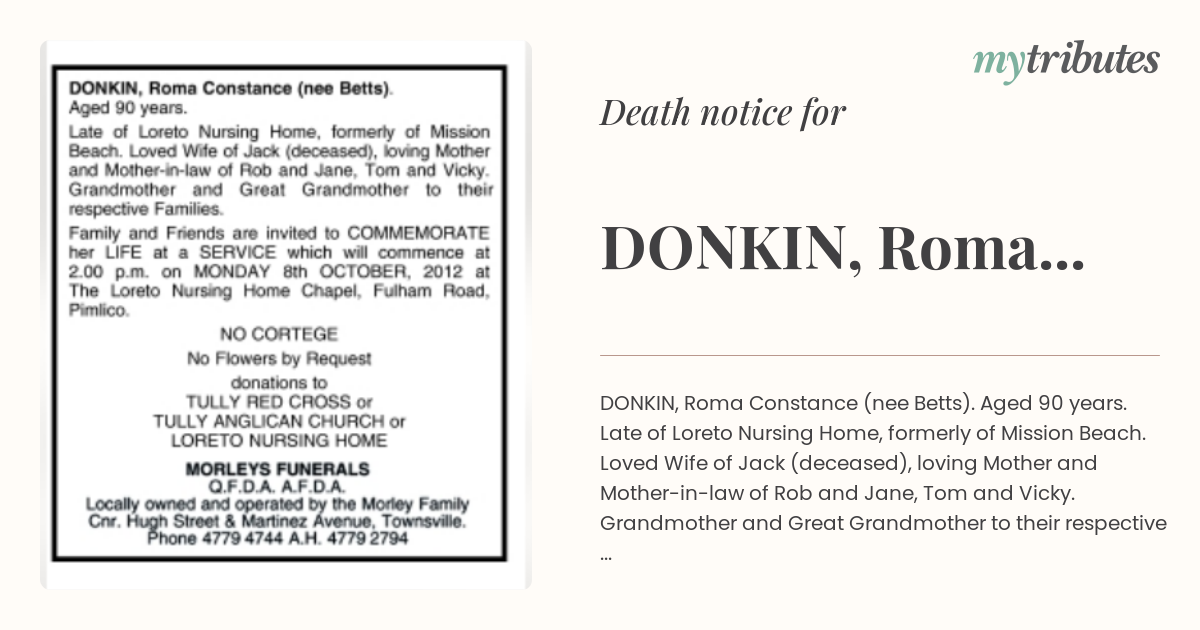 DONKIN, Roma Constance (nee Betts). Aged 90 years.

Late of Loreto Nursing Home, formerly of Mission Beach. Loved Wife of Jack (deceased), loving Mother and Mother-in-law of Rob and Jane, Tom and Vicky. Grandmother and Great Grandmother to their respective Families.

Family and Friends are invited to COMMEMORATE her LIFE at a SERVICE which will commence at 2.00 p.m. on MONDAY 8th OCTOBER, 2012 at The Loreto Nursing Home Chapel, Fulham Road, Pimlico.

NO CORTEGE

No Flowers by Request

donations to
TULLY RED CROSS or
TULLY ANGLICAN CHURCH or
LORETO NURSING HOME

MORLEYS FUNERALS
Q.F.D.A. A.F.D.A.
Locally owned and operated by the Morley Family
Cnr. Hugh Street & Martinez Avenue, Townsville.
Phone 4779 4744 A.H. 4779 2794

mytributes

Death notice for

DONKIN, Roma...

DONKIN, Roma Constance (nee Betts). Aged 90 years. Late of Loreto Nursing Home, formerly of Mission Beach. Loved Wife of Jack (deceased), loving Mother and Mother-in-law of Rob and Jane, Tom and Vicky. Grandmother and Great Grandmother to their respective ...